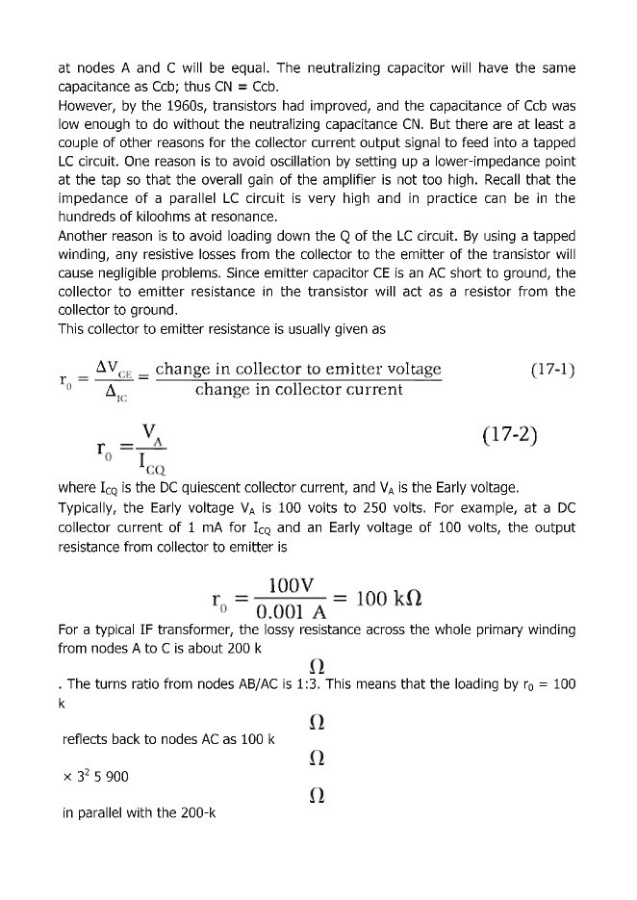 at nodes A and C will be equal. The neutralizing capacitor will have the same capacitance as Ccb; thus CN = Ccb.
However, by the 1960s, transistors had improved, and the capacitance of Ccb was low enough to do without the neutralizing capacitance CN. But there are at least a couple of other reasons for the collector current output signal to feed into a tapped LC circuit. One reason is to avoid oscillation by setting up a lower-impedance point at the tap so that the overall gain of the amplifier is not too high. Recall that the impedance of a parallel LC circuit is very high and in practice can be in the hundreds of kiloohms at resonance.
Another reason is to avoid loading down the Q of the LC circuit. By using a tapped winding, any resistive losses from the collector to the emitter of the transistor will cause negligible problems. Since emitter capacitor CE is an AC short to ground, the collector to emitter resistance in the transistor will act as a resistor from the collector to ground.
This collector to emitter resistance is usually given as

$r_0 = \frac{\Delta V_{CE}}{\Delta_{IC}} = \frac{\text{change in collector to emitter voltage}}{\text{change in collector current}}$ (17-1)

$r_0 = \frac{V_A}{I_{CQ}}$ (17-2)

where $I_{CQ}$ is the DC quiescent collector current, and $V_A$ is the Early voltage.
Typically, the Early voltage $V_A$ is 100 volts to 250 volts. For example, at a DC collector current of 1 mA for $I_{CQ}$ and an Early voltage of 100 volts, the output resistance from collector to emitter is

$r_0 = \frac{100V}{0.001\ A} = 100\ k\Omega$

For a typical IF transformer, the lossy resistance across the whole primary winding from nodes A to C is about 200 k

$\Omega$

. The turns ratio from nodes AB/AC is 1:3. This means that the loading by $r_0$ = 100 k

$\Omega$

reflects back to nodes AC as 100 k

$\Omega$

× $3^2$ 5 900

$\Omega$

in parallel with the 200-k